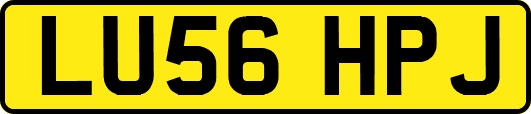 LU56 HPJ